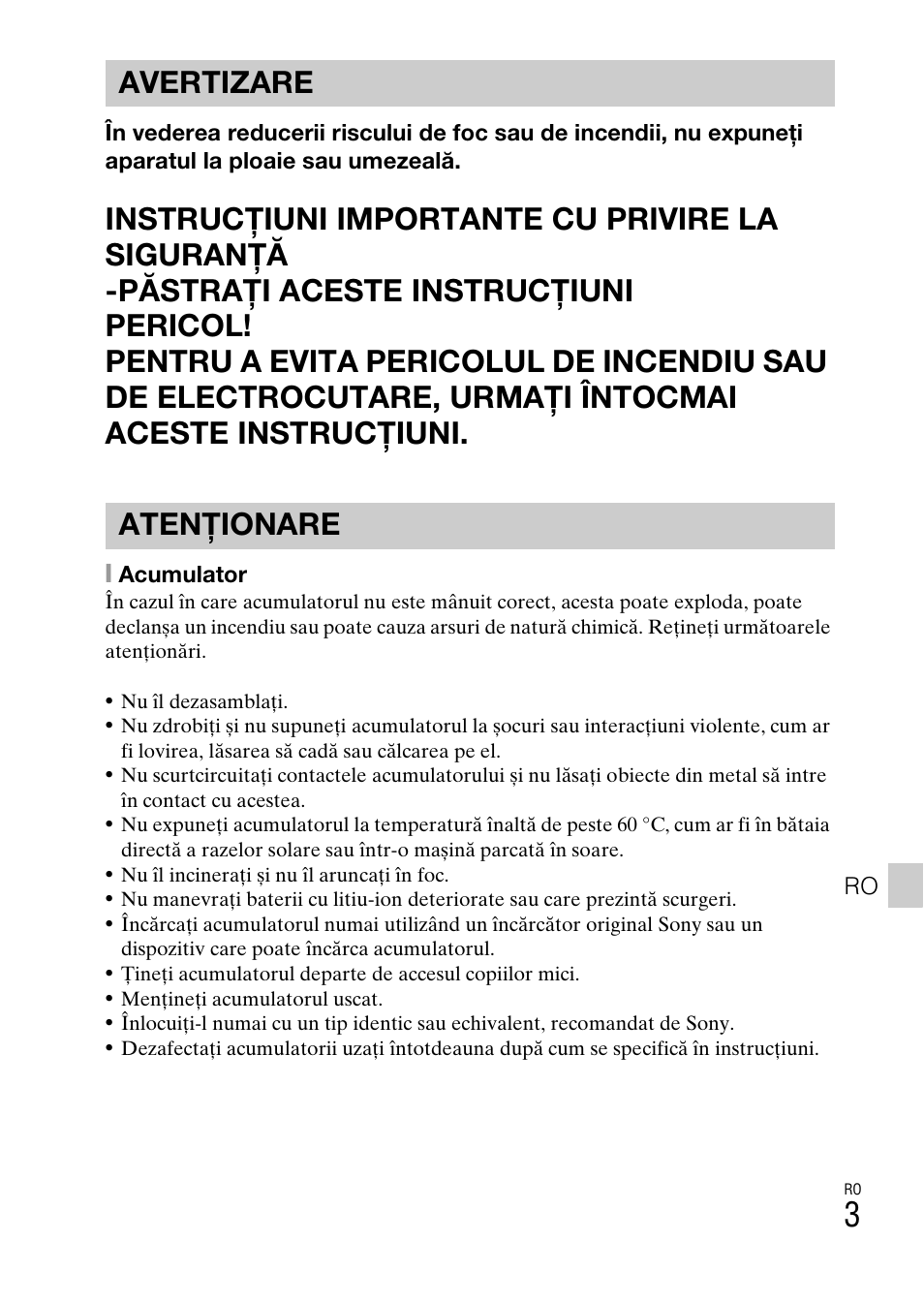 AVERTIZARE

În vederea reducerii riscului de foc sau de incendii, nu expuneți aparatul la ploaie sau umezeală.

INSTRUCȚIUNI IMPORTANTE CU PRIVIRE LA SIGURANȚĂ
-PĂSTRAȚI ACESTE INSTRUCȚIUNI
PERICOL!
PENTRU A EVITA PERICOLUL DE INCENDIU SAU DE ELECTROCUTARE, URMAȚI ÎNTOCMAI ACESTE INSTRUCȚIUNI.

ATENȚIONARE

Acumulator

În cazul în care acumulatorul nu este mânuit corect, acesta poate exploda, poate declanșa un incendiu sau poate cauza arsuri de natură chimică. Rețineți următoarele atenționări.

• Nu îl dezasamblați.
• Nu zdrobiți și nu supuneți acumulatorul la șocuri sau interacțiuni violente, cum ar fi lovirea, lăsarea să cadă sau călcarea pe el.
• Nu scurtcircuitați contactele acumulatorului și nu lăsați obiecte din metal să intre în contact cu acestea.
• Nu expuneți acumulatorul la temperatură înaltă de peste 60 °C, cum ar fi în bătaia directă a razelor solare sau într-o mașină parcată în soare.
• Nu îl incinerați și nu îl aruncați în foc.
• Nu manevrați baterii cu litiu-ion deteriorate sau care prezintă scurgeri.
• Încărcați acumulatorul numai utilizând un încărcător original Sony sau un dispozitiv care poate încărca acumulatorul.
• Țineți acumulatorul departe de accesul copiilor mici.
• Mențineți acumulatorul uscat.
• Înlocuiți-l numai cu un tip identic sau echivalent, recomandat de Sony.
• Dezafectați acumulatorii uzați întotdeauna după cum se specifică în instrucțiuni.

RO

RO
3